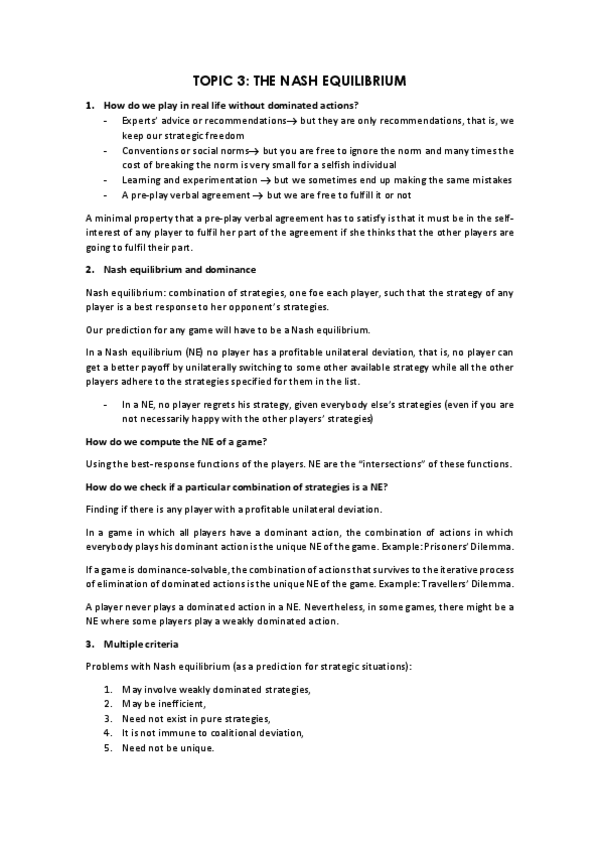 TOPIC 3: THE NASH EQUILIBRIUM

1. How do we play in real life without dominated actions?

- Experts' advice or recommendations→ but they are only recommendations, that is, we keep our strategic freedom
- Conventions or social norms→ but you are free to ignore the norm and many times the cost of breaking the norm is very small for a selfish individual
- Learning and experimentation → but we sometimes end up making the same mistakes
- A pre-play verbal agreement → but we are free to fulfill it or not

A minimal property that a pre-play verbal agreement has to satisfy is that it must be in the self-interest of any player to fulfil her part of the agreement if she thinks that the other players are going to fulfil their part.

2. Nash equilibrium and dominance

Nash equilibrium: combination of strategies, one foe each player, such that the strategy of any player is a best response to her opponent's strategies.

Our prediction for any game will have to be a Nash equilibrium.

In a Nash equilibrium (NE) no player has a profitable unilateral deviation, that is, no player can get a better payoff by unilaterally switching to some other available strategy while all the other players adhere to the strategies specified for them in the list.

- In a NE, no player regrets his strategy, given everybody else's strategies (even if you are not necessarily happy with the other players' strategies)

How do we compute the NE of a game?

Using the best-response functions of the players. NE are the "intersections" of these functions.

How do we check if a particular combination of strategies is a NE?

Finding if there is any player with a profitable unilateral deviation.

In a game in which all players have a dominant action, the combination of actions in which everybody plays his dominant action is the unique NE of the game. Example: Prisoners' Dilemma.

If a game is dominance-solvable, the combination of actions that survives to the iterative process of elimination of dominated actions is the unique NE of the game. Example: Travellers' Dilemma.

A player never plays a dominated action in a NE. Nevertheless, in some games, there might be a NE where some players play a weakly dominated action.

3. Multiple criteria

Problems with Nash equilibrium (as a prediction for strategic situations):

1. May involve weakly dominated strategies,
2. May be inefficient,
3. Need not exist in pure strategies,
4. It is not immune to coalitional deviation,
5. Need not be unique.